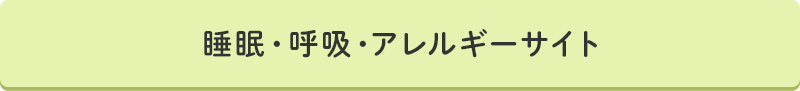 睡眠・呼吸・アレルギーサイト